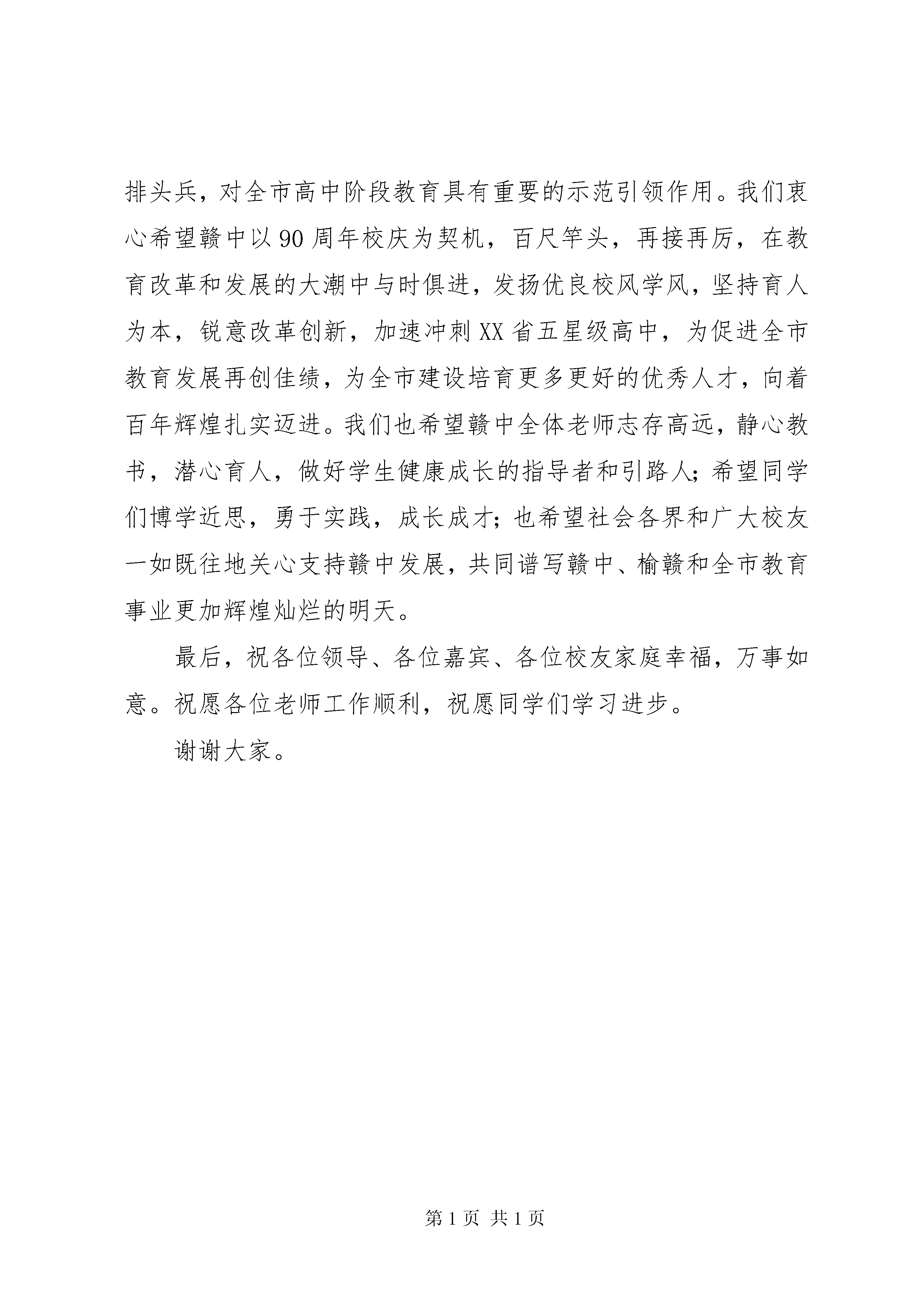 排头兵，对全市高中阶段教育具有重要的示范引领作用。我们衷心希望赣中以90周年校庆为契机，百尺竿头，再接再厉，在教育改革和发展的大潮中与时俱进，发扬优良校风学风，坚持育人为本，锐意改革创新，加速冲刺XX省五星级高中，为促进全市教育发展再创佳绩，为全市建设培育更多更好的优秀人才，向着百年辉煌扎实迈进。我们也希望赣中全体老师志存高远，静心教书，潜心育人，做好学生健康成长的指导者和引路人；希望同学们博学近思，勇于实践，成长成才；也希望社会各界和广大校友一如既往地关心支持赣中发展，共同谱写赣中、榆赣和全市教育事业更加辉煌灿烂的明天。

最后，祝各位领导、各位嘉宾、各位校友家庭幸福，万事如意。祝愿各位老师工作顺利，祝愿同学们学习进步。

谢谢大家。

第1页 共1页